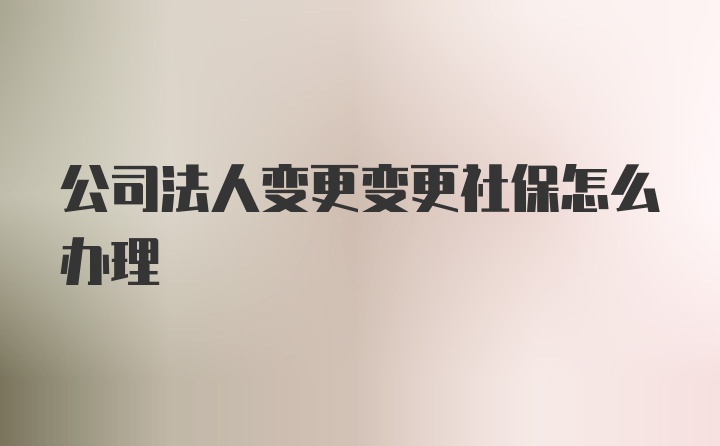 公司法人变更变更社保怎么办理